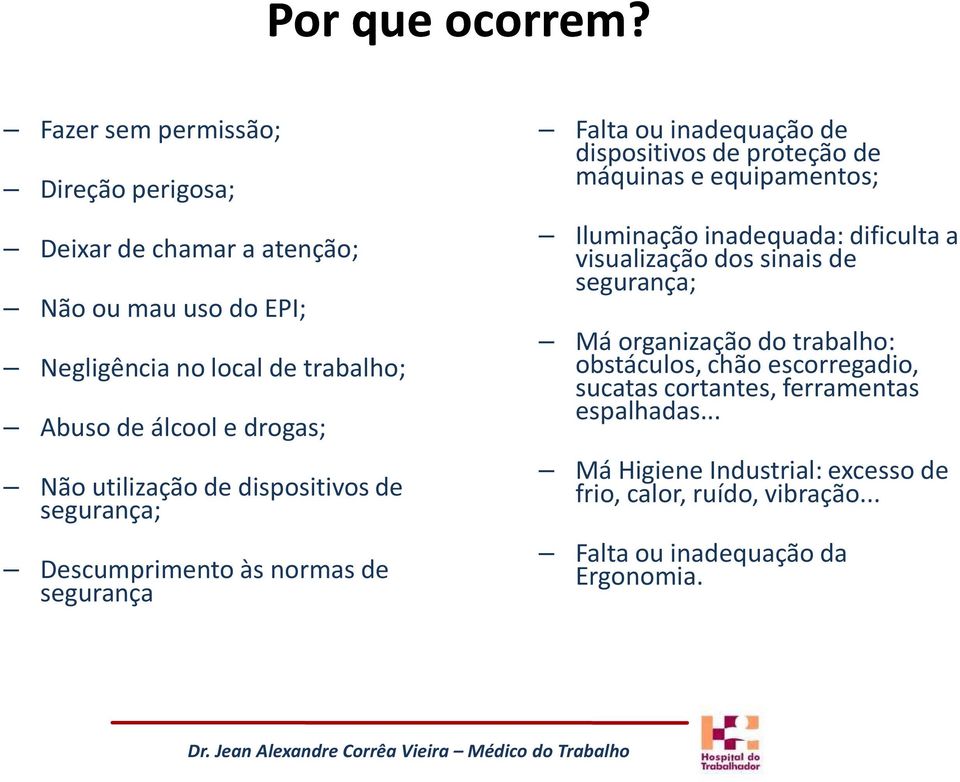 Por que ocorrem?

– Fazer sem permissão;

– Direção perigosa;

– Deixar de chamar a atenção;

– Não ou mau uso do EPI;

– Negligência no local de trabalho;

– Abuso de álcool e drogas;

– Não utilização de dispositivos de segurança;

– Descumprimento às normas de segurança

– Falta ou inadequação de dispositivos de proteção de máquinas e equipamentos;

– Iluminação inadequada: dificulta a visualização dos sinais de segurança;

– Má organização do trabalho: obstáculos, chão escorregadio, sucatas cortantes, ferramentas espalhadas...

– Má Higiene Industrial: excesso de frio, calor, ruído, vibração...

– Falta ou inadequação da Ergonomia.

Dr. Jean Alexandre Corrêa Vieira – Médico do Trabalho

Hospital do Trabalhador